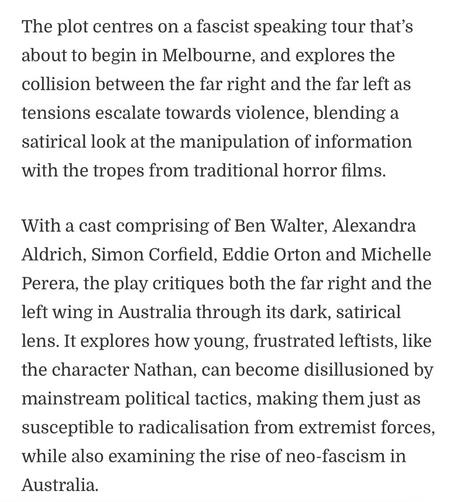 The plot centres on a fascist speaking tour that's about to begin in Melbourne, and explores the collision between the far right and the far left as tensions escalate towards violence, blending a satirical look at the manipulation of information with the tropes from traditional horror films.

With a cast comprising of Ben Walter, Alexandra Aldrich, Simon Corfield, Eddie Orton and Michelle Perera, the play critiques both the far right and the left wing in Australia through its dark, satirical lens. It explores how young, frustrated leftists, like the character Nathan, can become disillusioned by mainstream political tactics, making them just as susceptible to radicalisation from extremist forces, while also examining the rise of neo-fascism in Australia.